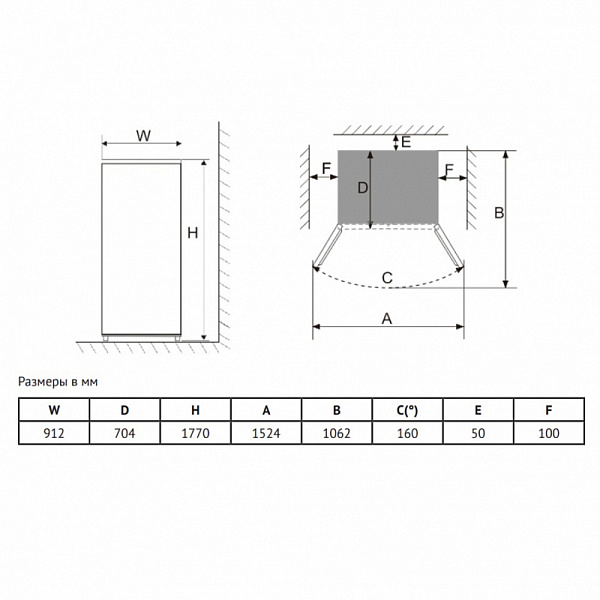 W

H

E

F

D

F

B

C

A

Размеры в мм

| W | D | H | A | B | C(°) | E | F |
|---|---|---|---|---|---|---|---|
| 912 | 704 | 1770 | 1524 | 1062 | 160 | 50 | 100 |